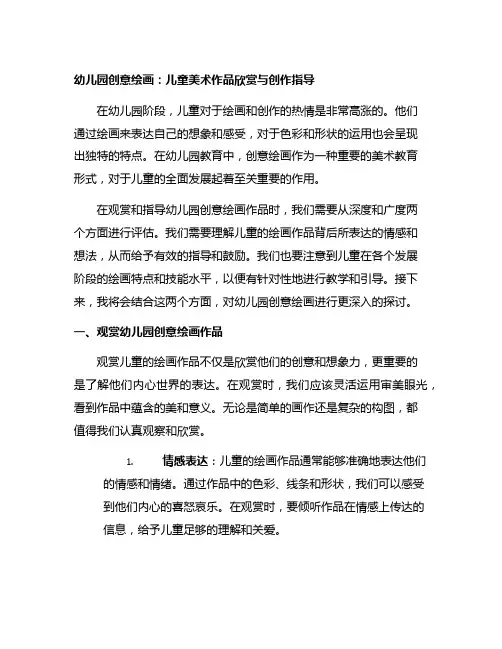 幼儿园创意绘画：儿童美术作品欣赏与创作指导

在幼儿园阶段，儿童对于绘画和创作的热情是非常高涨的。他们通过绘画来表达自己的想象和感受，对于色彩和形状的运用也会呈现出独特的特点。在幼儿园教育中，创意绘画作为一种重要的美术教育形式，对于儿童的全面发展起着至关重要的作用。

在观赏和指导幼儿园创意绘画作品时，我们需要从深度和广度两个方面进行评估。我们需要理解儿童的绘画作品背后所表达的情感和想法，从而给予有效的指导和鼓励。我们也要注意到儿童在各个发展阶段的绘画特点和技能水平，以便有针对性地进行教学和引导。接下来，我将会结合这两个方面，对幼儿园创意绘画进行更深入的探讨。

一、观赏幼儿园创意绘画作品

观赏儿童的绘画作品不仅是欣赏他们的创意和想象力，更重要的是了解他们内心世界的表达。在观赏时，我们应该灵活运用审美眼光，看到作品中蕴含的美和意义。无论是简单的画作还是复杂的构图，都值得我们认真观察和欣赏。

1. 情感表达：儿童的绘画作品通常能够准确地表达他们的情感和情绪。通过作品中的色彩、线条和形状，我们可以感受到他们内心的喜怒哀乐。在观赏时，要倾听作品在情感上传达的信息，给予儿童足够的理解和关爱。